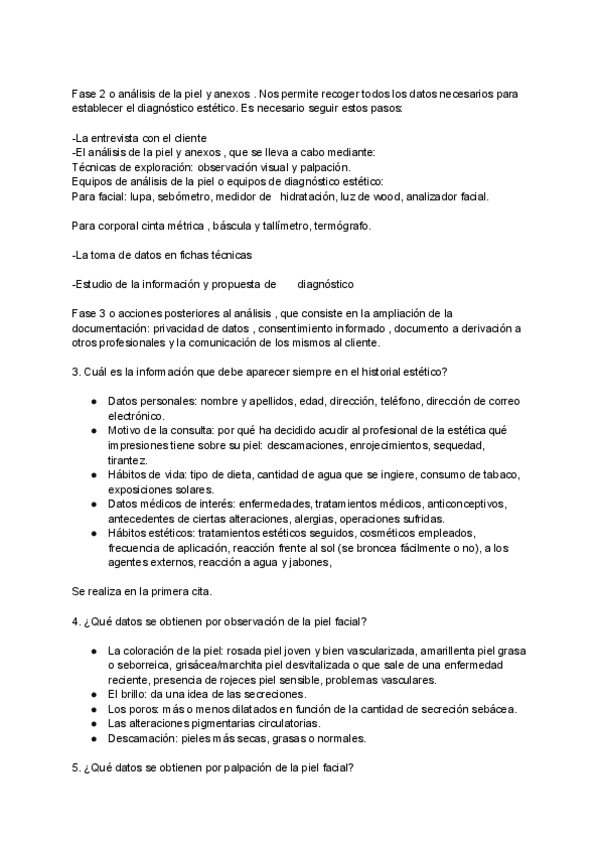 Fase 2 o análisis de la piel y anexos . Nos permite recoger todos los datos necesarios para establecer el diagnóstico estético. Es necesario seguir estos pasos:

-La entrevista con el cliente
-El análisis de la piel y anexos , que se lleva a cabo mediante:
Técnicas de exploración: observación visual y palpación.
Equipos de análisis de la piel o equipos de diagnóstico estético:
Para facial: lupa, sebómetro, medidor de hidratación, luz de wood, analizador facial.

Para corporal cinta métrica , báscula y tallímetro, termógrafo.

-La toma de datos en fichas técnicas

-Estudio de la información y propuesta de diagnóstico

Fase 3 o acciones posteriores al análisis , que consiste en la ampliación de la documentación: privacidad de datos , consentimiento informado , documento a derivación a otros profesionales y la comunicación de los mismos al cliente.

3. Cuál es la información que debe aparecer siempre en el historial estético?

● Datos personales: nombre y apellidos, edad, dirección, teléfono, dirección de correo electrónico.
● Motivo de la consulta: por qué ha decidido acudir al profesional de la estética qué impresiones tiene sobre su piel: descamaciones, enrojecimientos, sequedad, tirantez.
● Hábitos de vida: tipo de dieta, cantidad de agua que se ingiere, consumo de tabaco, exposiciones solares.
● Datos médicos de interés: enfermedades, tratamientos médicos, anticonceptivos, antecedentes de ciertas alteraciones, alergias, operaciones sufridas.
● Hábitos estéticos: tratamientos estéticos seguidos, cosméticos empleados, frecuencia de aplicación, reacción frente al sol (se broncea fácilmente o no), a los agentes externos, reacción a agua y jabones,

Se realiza en la primera cita.

4. ¿Qué datos se obtienen por observación de la piel facial?

● La coloración de la piel: rosada piel joven y bien vascularizada, amarillenta piel grasa o seborreica, grisácea/marchita piel desvitalizada o que sale de una enfermedad reciente, presencia de rojeces piel sensible, problemas vasculares.
● El brillo: da una idea de las secreciones.
● Los poros: más o menos dilatados en función de la cantidad de secreción sebácea.
● Las alteraciones pigmentarias circulatorias.
● Descamación: pieles más secas, grasas o normales.

5. ¿Qué datos se obtienen por palpación de la piel facial?